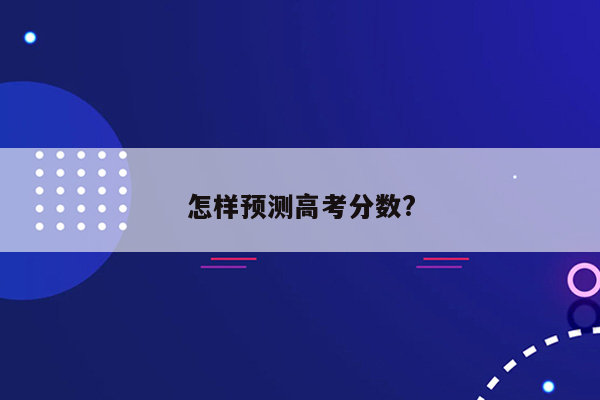 怎样预测高考分数?